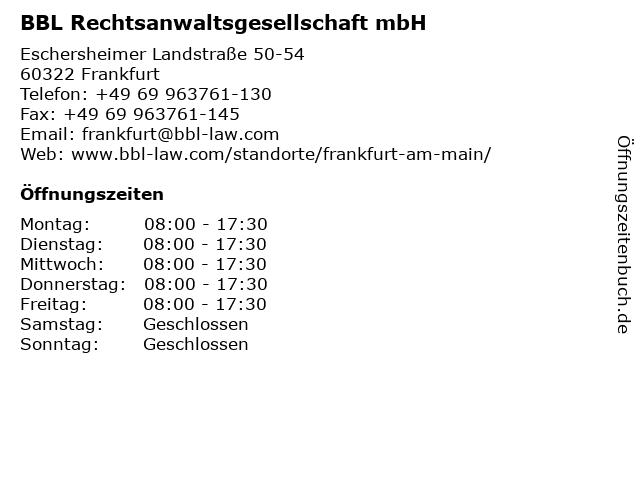 BBL Rechtsanwaltsgesellschaft mbH

Eschersheimer Landstraße 50-54
60322 Frankfurt
Telefon: +49 69 963761-130
Fax: +49 69 963761-145
Email: frankfurt@bbl-law.com
Web: www.bbl-law.com/standorte/frankfurt-am-main/

Öffnungszeiten

Montag: 08:00 - 17:30
Dienstag: 08:00 - 17:30
Mittwoch: 08:00 - 17:30
Donnerstag: 08:00 - 17:30
Freitag: 08:00 - 17:30
Samstag: Geschlossen
Sonntag: Geschlossen

Öffnungszeitenbuch.de